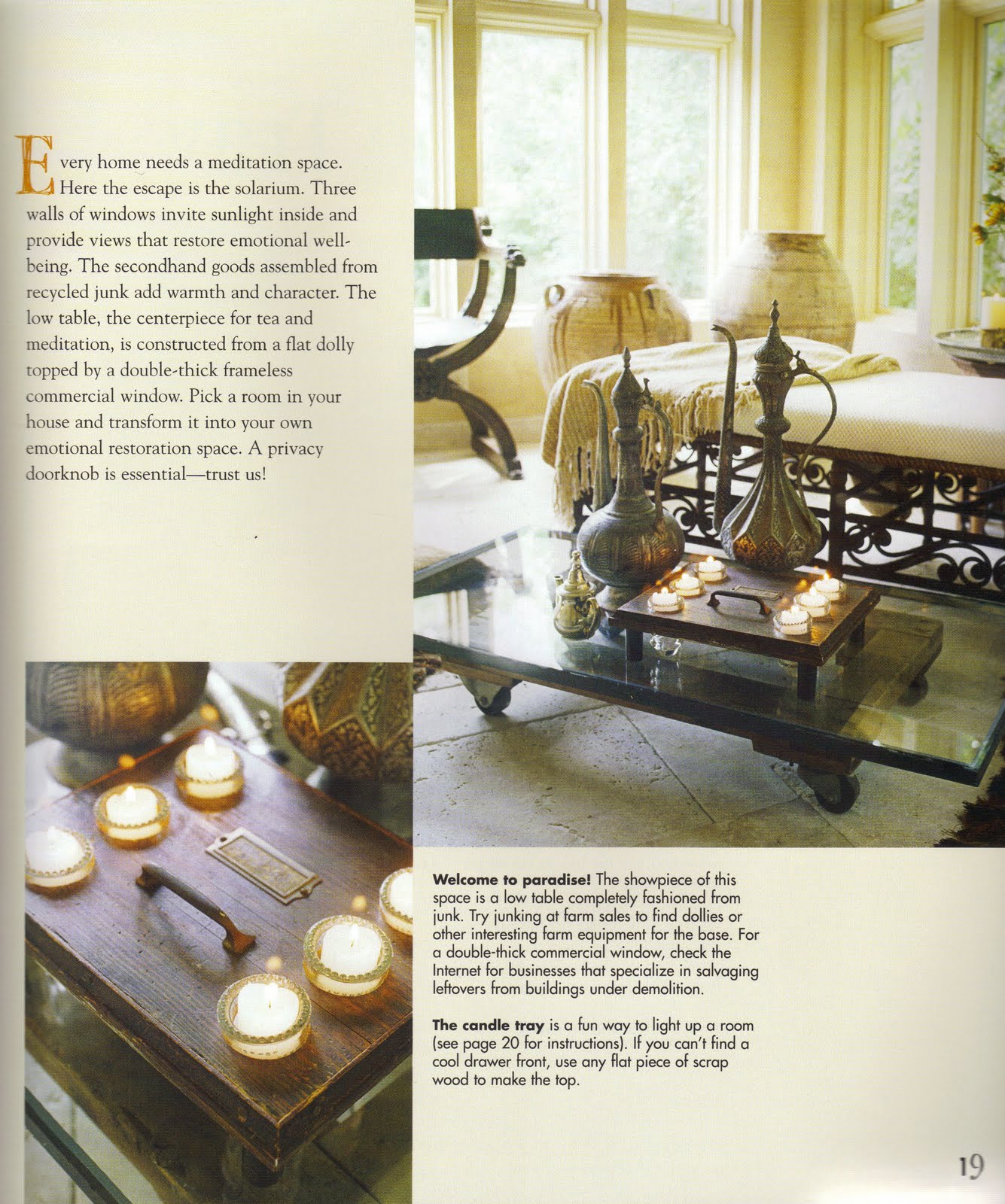 Every home needs a meditation space. Here the escape is the solarium. Three walls of windows invite sunlight inside and provide views that restore emotional well-being. The secondhand goods assembled from recycled junk add warmth and character. The low table, the centerpiece for tea and meditation, is constructed from a flat dolly topped by a double-thick frameless commercial window. Pick a room in your house and transform it into your own emotional restoration space. A privacy doorknob is essential—trust us!

Welcome to paradise! The showpiece of this space is a low table completely fashioned from junk. Try junking at farm sales to find dollies or other interesting farm equipment for the base. For a double-thick commercial window, check the Internet for businesses that specialize in salvaging leftovers from buildings under demolition.

The candle tray is a fun way to light up a room (see page 20 for instructions). If you can't find a cool drawer front, use any flat piece of scrap wood to make the top.

19